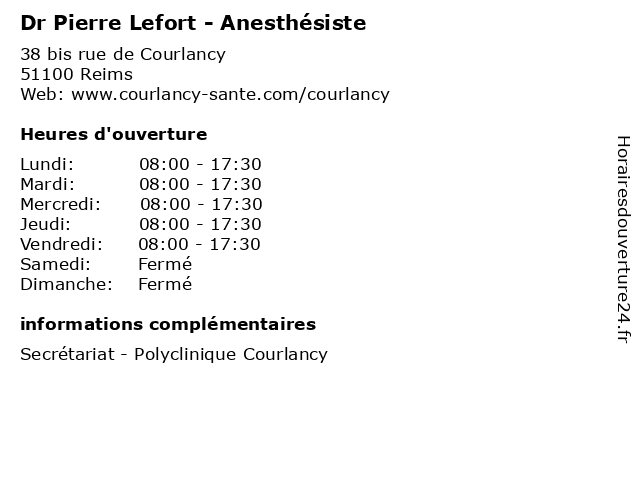 Dr Pierre Lefort - Anesthésiste

38 bis rue de Courlancy
51100 Reims
Web: www.courlancy-sante.com/courlancy

Heures d'ouverture

| | |
|---|---|
| Lundi: | 08:00 - 17:30 |
| Mardi: | 08:00 - 17:30 |
| Mercredi: | 08:00 - 17:30 |
| Jeudi: | 08:00 - 17:30 |
| Vendredi: | 08:00 - 17:30 |
| Samedi: | Fermé |
| Dimanche: | Fermé |

informations complémentaires

Secrétariat - Polyclinique Courlancy

Horairesdouverture24.fr